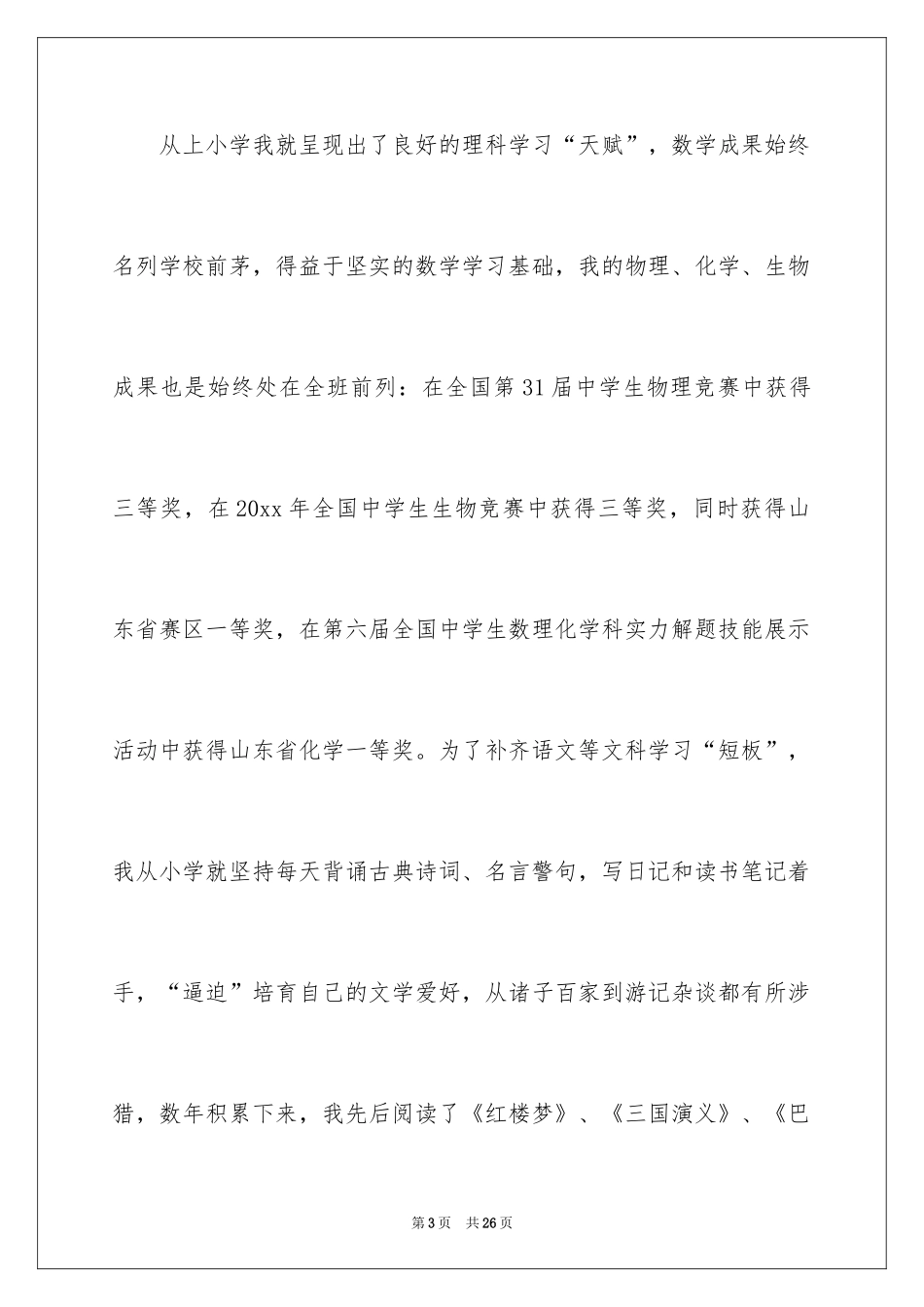 从上小学我就呈现出了良好的理科学习“天赋”，数学成果始终名列学校前茅，得益于坚实的数学学习基础，我的物理、化学、生物成果也是始终处在全班前列：在全国第31届中学生物理竞赛中获得三等奖，在20xx年全国中学生生物竞赛中获得三等奖，同时获得山东省赛区一等奖，在第六届全国中学生数理化学科实力解题技能展示活动中获得山东省化学一等奖。为了补齐语文等文科学习“短板”，我从小学就坚持每天背诵古典诗词、名言警句，写日记和读书笔记着手，“逼迫”培育自己的文学爱好，从诸子百家到游记杂谈都有所涉猎，数年积累下来，我先后阅读了《红楼梦》、《三国演义》、《巴

第3页 共26页